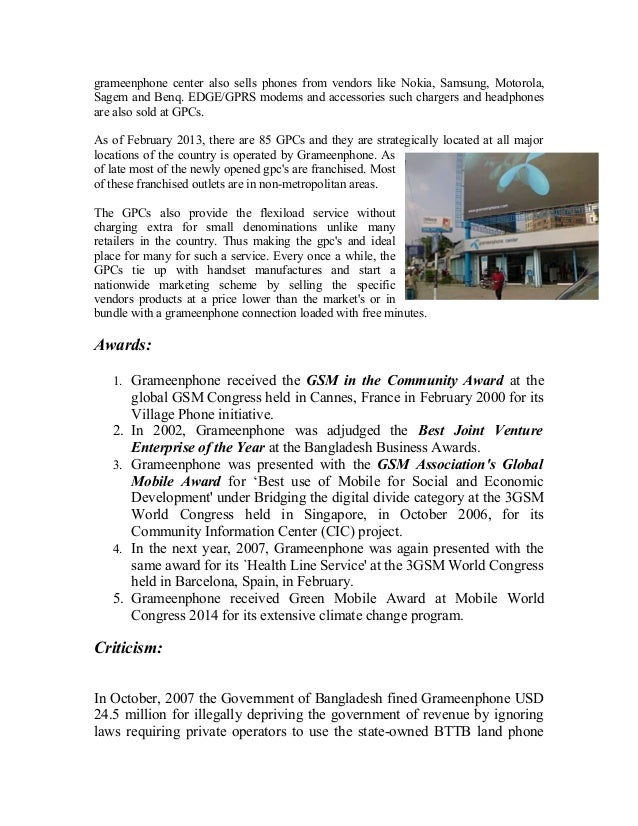 grameenphone center also sells phones from vendors like Nokia, Samsung, Motorola, Sagem and Benq. EDGE/GPRS modems and accessories such chargers and headphones are also sold at GPCs.

As of February 2013, there are 85 GPCs and they are strategically located at all major locations of the country is operated by Grameenphone. As of late most of the newly opened gpc's are franchised. Most of these franchised outlets are in non-metropolitan areas.

The GPCs also provide the flexiload service without charging extra for small denominations unlike many retailers in the country. Thus making the gpc's and ideal place for many for such a service. Every once a while, the GPCs tie up with handset manufactures and start a nationwide marketing scheme by selling the specific vendors products at a price lower than the market's or in bundle with a grameenphone connection loaded with free minutes.

grameenphone center

Awards:

1. Grameenphone received the GSM in the Community Award at the global GSM Congress held in Cannes, France in February 2000 for its Village Phone initiative.
2. In 2002, Grameenphone was adjudged the Best Joint Venture Enterprise of the Year at the Bangladesh Business Awards.
3. Grameenphone was presented with the GSM Association's Global Mobile Award for 'Best use of Mobile for Social and Economic Development' under Bridging the digital divide category at the 3GSM World Congress held in Singapore, in October 2006, for its Community Information Center (CIC) project.
4. In the next year, 2007, Grameenphone was again presented with the same award for its `Health Line Service' at the 3GSM World Congress held in Barcelona, Spain, in February.
5. Grameenphone received Green Mobile Award at Mobile World Congress 2014 for its extensive climate change program.

Criticism:

In October, 2007 the Government of Bangladesh fined Grameenphone USD 24.5 million for illegally depriving the government of revenue by ignoring laws requiring private operators to use the state-owned BTTB land phone